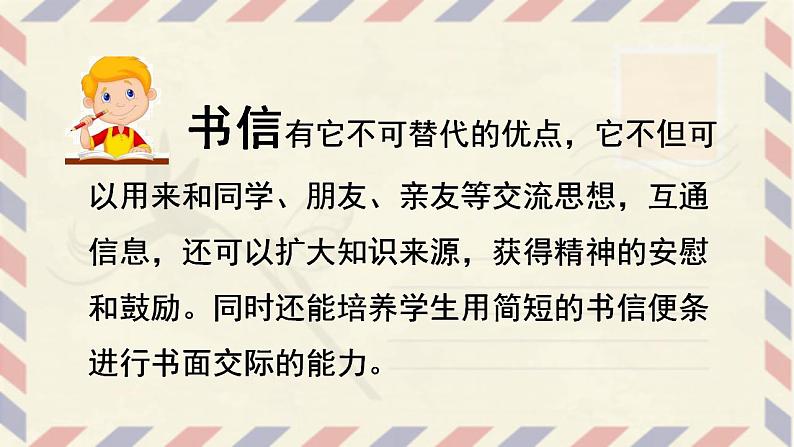 书信有它不可替代的优点，它不但可以用来和同学、朋友、亲友等交流思想，互通信息，还可以扩大知识来源，获得精神的安慰和鼓励。同时还能培养学生用简短的书信便条进行书面交际的能力。